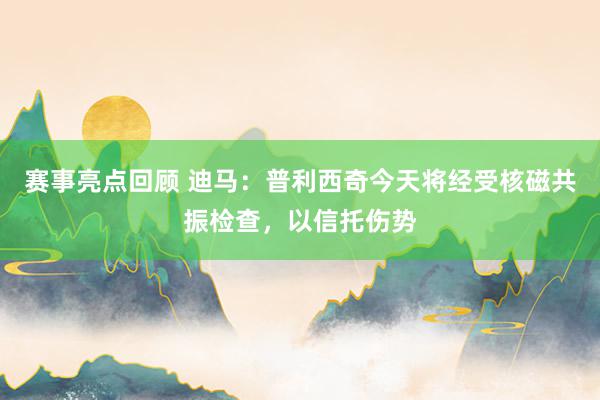 赛事亮点回顾 迪马：普利西奇今天将经受核磁共振检查，以信托伤势